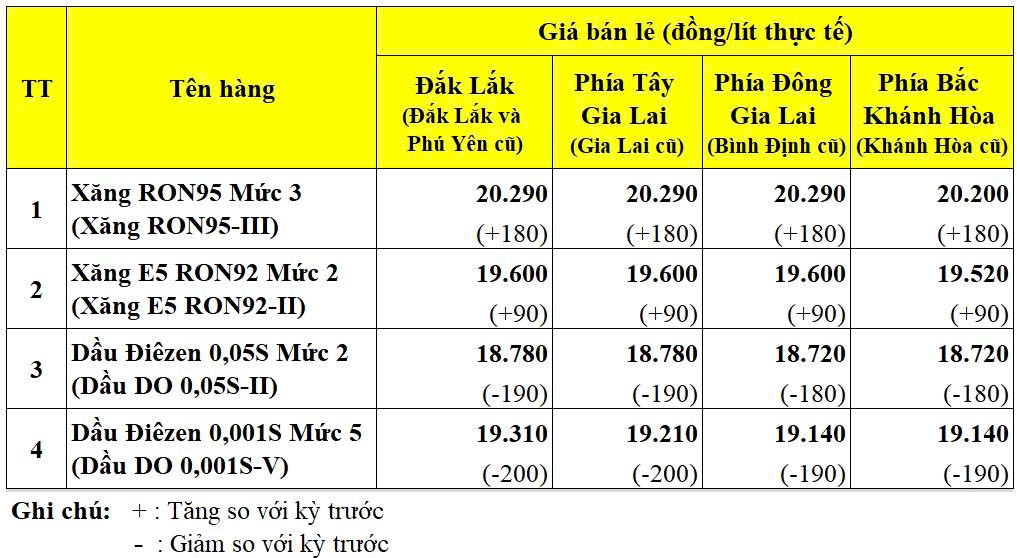 | TT | Tên hàng | Giá bán lẻ (đồng/lít thực tế) | | | |
|---|---|---|---|---|---|
| | | Đắk Lắk (Đắk Lắk và Phú Yên cũ) | Phía Tây Gia Lai (Gia Lai cũ) | Phía Đông Gia Lai (Bình Định cũ) | Phía Bắc Khánh Hòa (Khánh Hòa cũ) |
| 1 | Xăng RON95 Mức 3 (Xăng RON95-III) | 20.290 (+180) | 20.290 (+180) | 20.290 (+180) | 20.200 (+180) |
| 2 | Xăng E5 RON92 Mức 2 (Xăng E5 RON92-II) | 19.600 (+90) | 19.600 (+90) | 19.600 (+90) | 19.520 (+90) |
| 3 | Dầu Điêzen 0,05S Mức 2 (Dầu DO 0,05S-II) | 18.780 (-190) | 18.780 (-190) | 18.720 (-180) | 18.720 (-180) |
| 4 | Dầu Điêzen 0,001S Mức 5 (Dầu DO 0,001S-V) | 19.310 (-200) | 19.210 (-200) | 19.140 (-190) | 19.140 (-190) |

Ghi chú: + : Tăng so với kỳ trước
- : Giảm so với kỳ trước